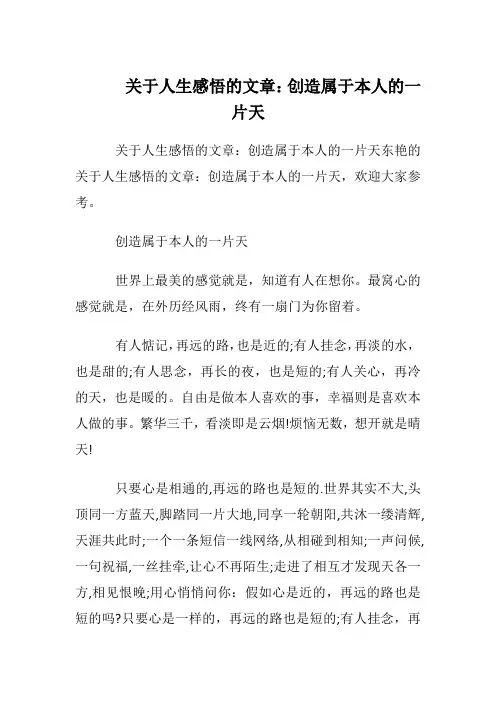 关于人生感悟的文章：创造属于本人的一片天

关于人生感悟的文章：创造属于本人的一片天东艳的关于人生感悟的文章：创造属于本人的一片天，欢迎大家参考。

创造属于本人的一片天

世界上最美的感觉就是，知道有人在想你。最窝心的感觉就是，在外历经风雨，终有一扇门为你留着。

有人惦记，再远的路，也是近的;有人挂念，再淡的水，也是甜的;有人思念，再长的夜，也是短的;有人关心，再冷的天，也是暖的。自由是做本人喜欢的事，幸福则是喜欢本人做的事。繁华三千，看淡即是云烟!烦恼无数，想开就是晴天!

只要心是相通的,再远的路也是短的.世界其实不大,头顶同一方蓝天,脚踏同一片大地,同享一轮朝阳,共沐一缕清辉,天涯共此时;一个一条短信一线网络,从相碰到相知;一声问候,一句祝福,一丝挂牵,让心不再陌生;走进了相互才发现天各一方,相见恨晚;用心悄悄问你：假如心是近的，再远的路也是短的吗?只要心是一样的，再远的路也是短的;有人挂念，再